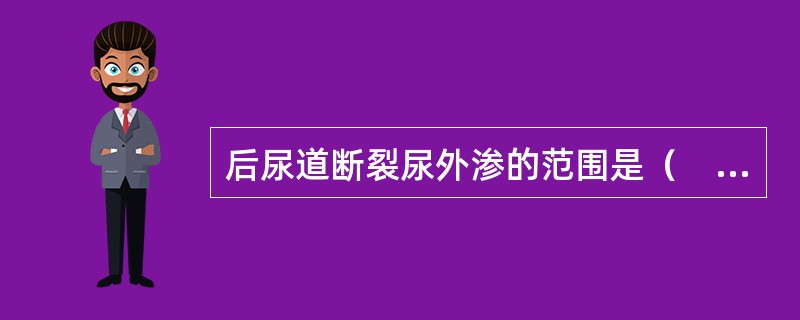 后尿道断裂尿外渗的范围是（　...